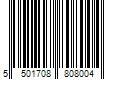 5 501708 808004